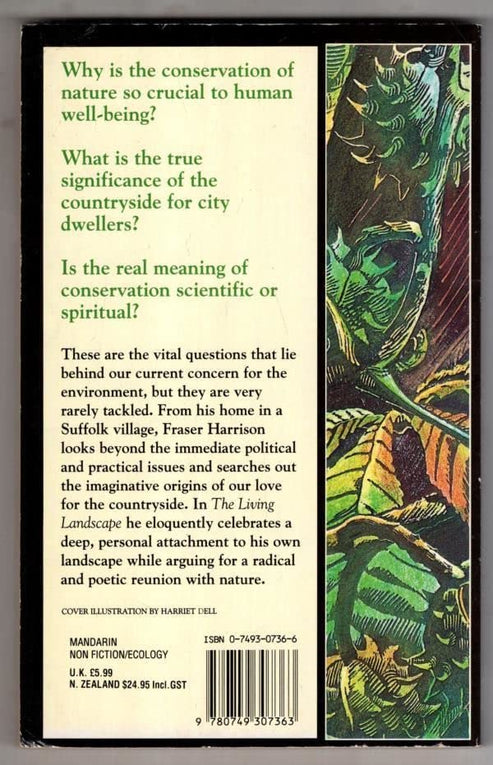 Why is the conservation of nature so crucial to human well-being?

What is the true significance of the countryside for city dwellers?

Is the real meaning of conservation scientific or spiritual?

These are the vital questions that lie behind our current concern for the environment, but they are very rarely tackled. From his home in a Suffolk village, Fraser Harrison looks beyond the immediate political and practical issues and searches out the imaginative origins of our love for the countryside. In The Living Landscape he eloquently celebrates a deep, personal attachment to his own landscape while arguing for a radical and poetic reunion with nature.

COVER ILLUSTRATION BY HARRIET DELL

MANDARIN
NON FICTION/ECOLOGY
U.K. £5.99
N. ZEALAND $24.95 Incl.GST

ISBN 0-7493-0736-6

9 780749 307363